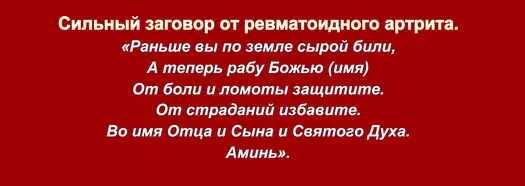 Сильный заговор от ревматоидного артрита.

«Раньше вы по земле сырой били,
А теперь рабу Божью (имя)
От боли и ломоты защитите.
От страданий избавите.
Во имя Отца и Сына и Святого Духа.
Аминь».